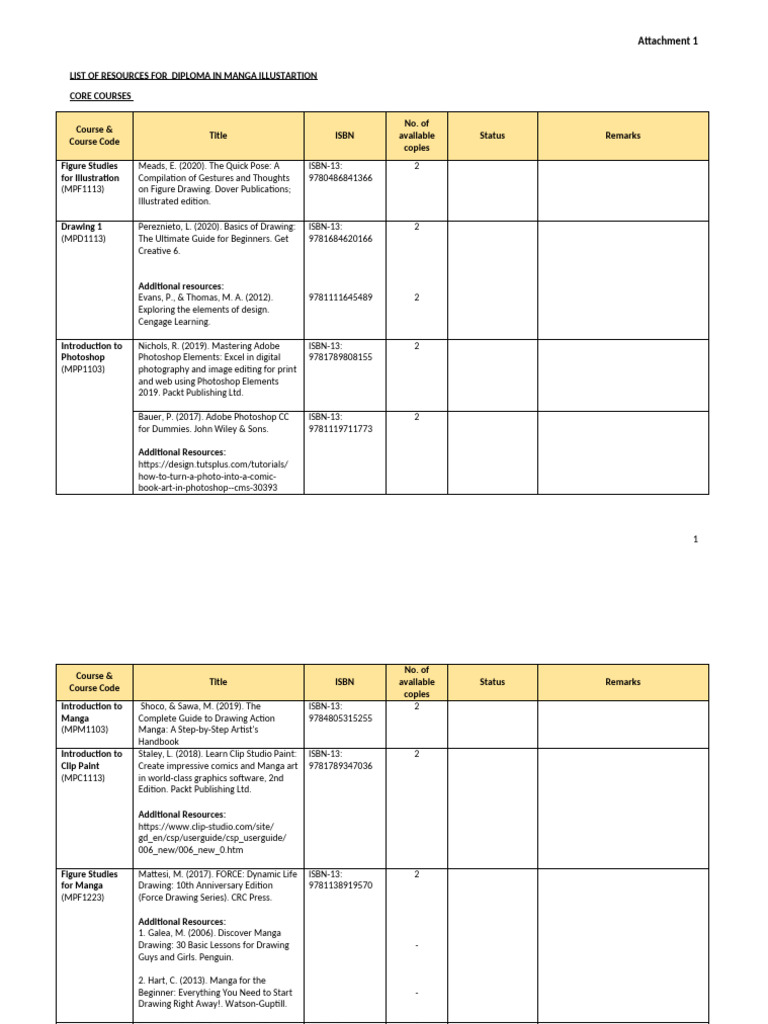 Attachment 1

LIST OF RESOURCES FOR DIPLOMA IN MANGA ILLUSTARTION

CORE COURSES

| Course & Course Code | Title | ISBN | No. of available copies | Status | Remarks |
|---|---|---|---|---|---|
| Figure Studies for Illustration (MPF1113) | Meads, E. (2020). The Quick Pose: A Compilation of Gestures and Thoughts on Figure Drawing. Dover Publications; Illustrated edition. | ISBN-13: 9780486841366 | 2 | | |
| Drawing 1 (MPD1113) | Pereznieto, L. (2020). Basics of Drawing: The Ultimate Guide for Beginners. Get Creative 6. Additional resources: Evans, P., & Thomas, M. A. (2012). Exploring the elements of design. Cengage Learning. | ISBN-13: 9781684620166 9781111645489 | 2 2 | | |
| Introduction to Photoshop (MPP1103) | Nichols, R. (2019). Mastering Adobe Photoshop Elements: Excel in digital photography and image editing for print and web using Photoshop Elements 2019. Packt Publishing Ltd. | ISBN-13: 9781789808155 | 2 | | |
| | Bauer, P. (2017). Adobe Photoshop CC for Dummies. John Wiley & Sons. Additional Resources: https://design.tutsplus.com/tutorials/how-to-turn-a-photo-into-a-comic-book-art-in-photoshop--cms-30393 | ISBN-13: 9781119711773 | 2 | | |

1

| Course & Course Code | Title | ISBN | No. of available copies | Status | Remarks |
|---|---|---|---|---|---|
| Introduction to Manga (MPM1103) | Shoco, & Sawa, M. (2019). The Complete Guide to Drawing Action Manga: A Step-by-Step Artist's Handbook | ISBN-13: 9784805315255 | 2 | | |
| Introduction to Clip Paint (MPC1113) | Staley, L. (2018). Learn Clip Studio Paint: Create impressive comics and Manga art in world-class graphics software, 2nd Edition. Packt Publishing Ltd. Additional Resources: https://www.clip-studio.com/site/gd_en/csp/userguide/csp_userguide/006_new/006_new_0.htm | ISBN-13: 9781789347036 | 2 | | |
| Figure Studies for Manga (MPF1223) | Mattesi, M. (2017). FORCE: Dynamic Life Drawing: 10th Anniversary Edition (Force Drawing Series). CRC Press. Additional Resources: 1. Galea, M. (2006). Discover Manga Drawing: 30 Basic Lessons for Drawing Guys and Girls. Penguin. 2. Hart, C. (2013). Manga for the Beginner: Everything You Need to Start Drawing Right Away!. Watson-Guptill. | ISBN-13: 9781138919570 | 2 - - | | |